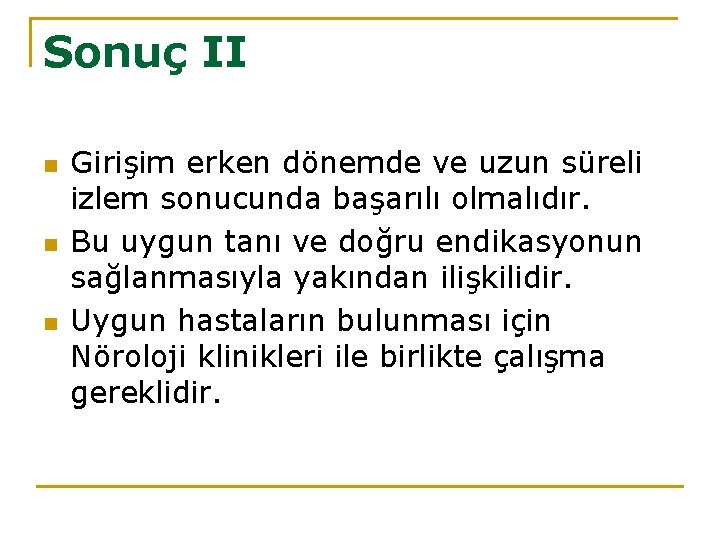 Sonuç II

• Girişim erken dönemde ve uzun süreli izlem sonucunda başarılı olmalıdır.
• Bu uygun tanı ve doğru endikasyonun sağlanmasıyla yakından ilişkilidir.
• Uygun hastaların bulunması için Nöroloji klinikleri ile birlikte çalışma gereklidir.